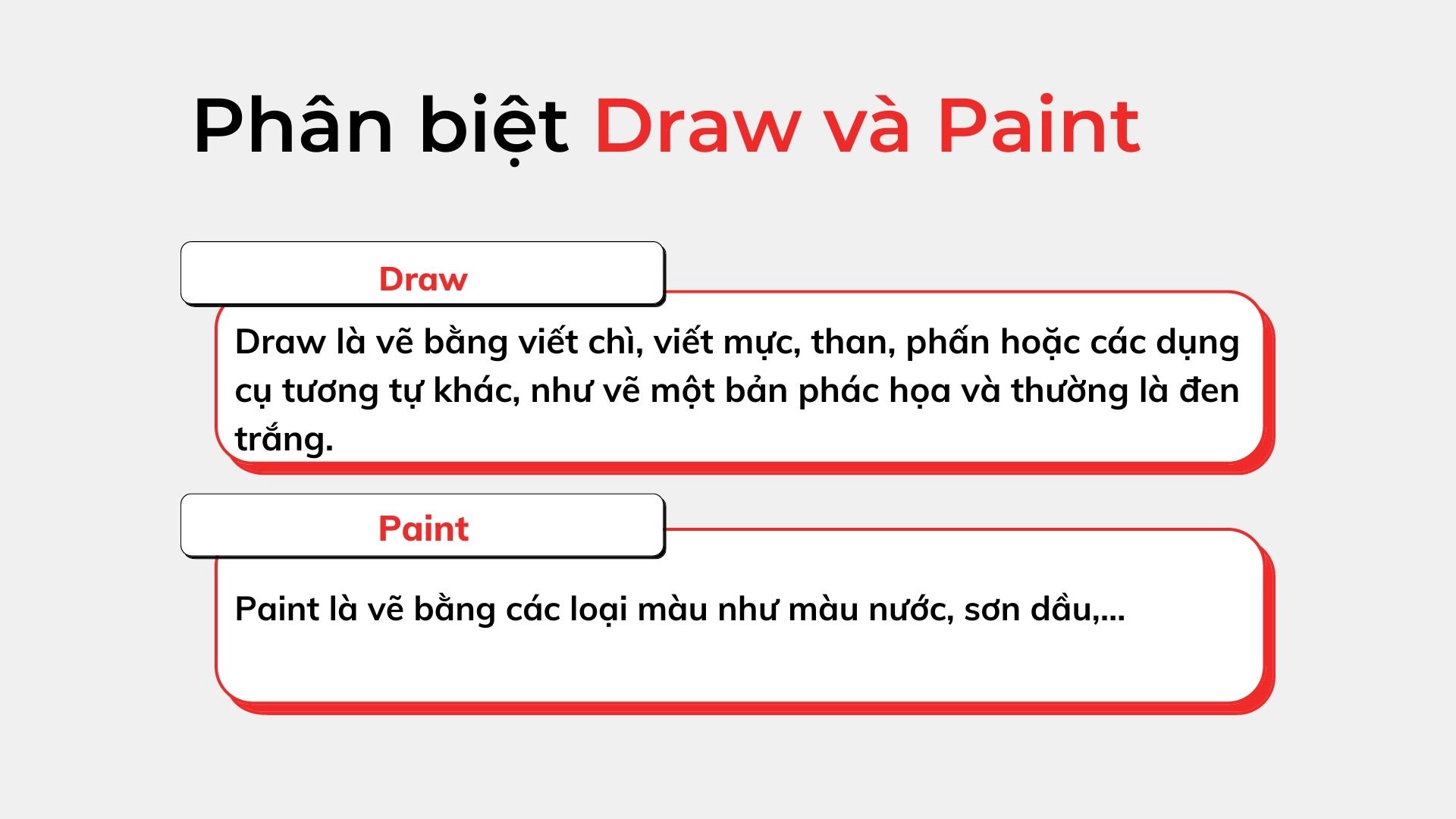 Phân biệt Draw và Paint

Draw

Draw là vẽ bằng viết chì, viết mực, than, phấn hoặc các dụng cụ tương tự khác, như vẽ một bản phác họa và thường là đen trắng.

Paint

Paint là vẽ bằng các loại màu như màu nước, sơn dầu,...